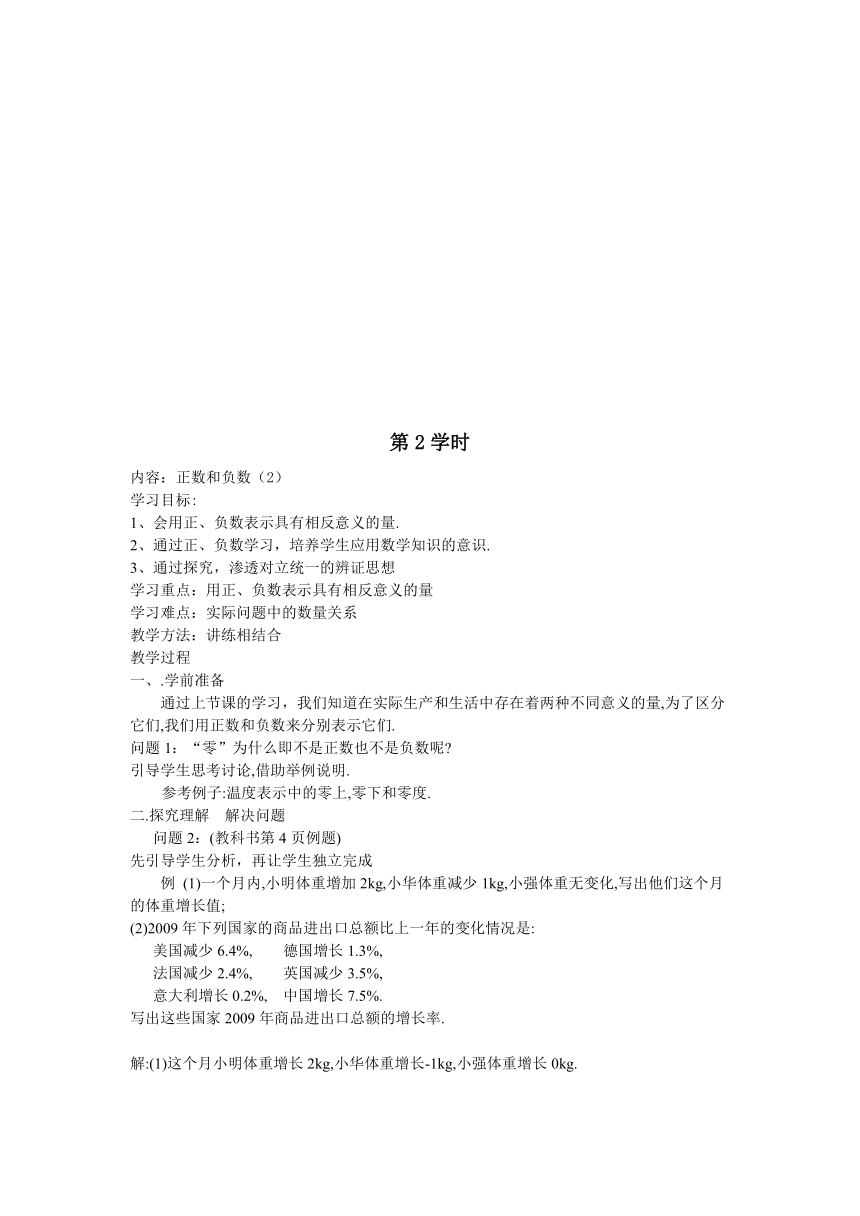 第 2 学时

内容：正数和负数（2）
学习目标：
1、会用正、负数表示具有相反意义的量.
2、通过正、负数学习，培养学生应用数学知识的意识.
3、通过探究，渗透对立统一的辨证思想
学习重点：用正、负数表示具有相反意义的量
学习难点：实际问题中的数量关系
教学方法：讲练相结合
教学过程
一、.学前准备

通过上节课的学习，我们知道在实际生产和生活中存在着两种不同意义的量,为了区分它们,我们用正数和负数来分别表示它们.
问题 1：“零”为什么即不是正数也不是负数呢?
引导学生思考讨论,借助举例说明.

参考例子:温度表示中的零上,零下和零度.
二.探究理解　解决问题

问题 2：(教科书第 4 页例题)
先引导学生分析，再让学生独立完成

例 (1)一个月内,小明体重增加 2kg,小华体重减少 1kg,小强体重无变化,写出他们这个月的体重增长值;
(2)2009 年下列国家的商品进出口总额比上一年的变化情况是:
美国减少 6.4%,　　德国增长 1.3%,
法国减少 2.4%,　　英国减少 3.5%,
意大利增长 0.2%,　中国增长 7.5%.
写出这些国家 2009 年商品进出口总额的增长率.

解:(1)这个月小明体重增长 2kg,小华体重增长-1kg,小强体重增长 0kg.